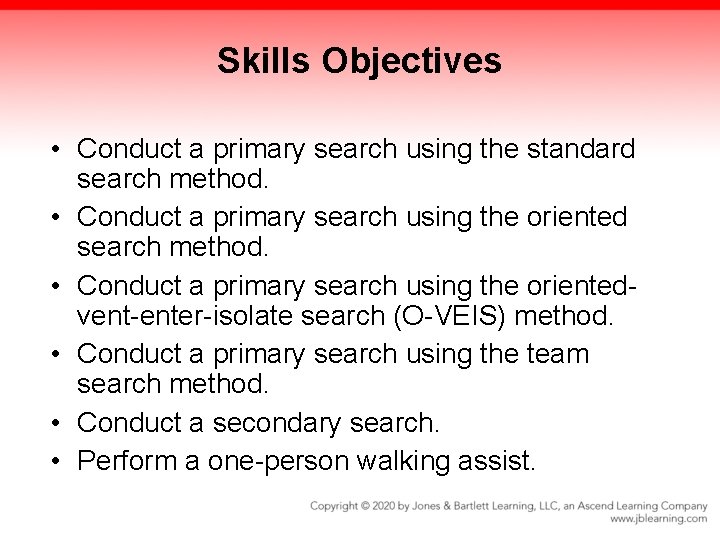 Skills Objectives

• Conduct a primary search using the standard search method.
• Conduct a primary search using the oriented search method.
• Conduct a primary search using the oriented-vent-enter-isolate search (O-VEIS) method.
• Conduct a primary search using the team search method.
• Conduct a secondary search.
• Perform a one-person walking assist.

Copyright © 2020 by Jones & Bartlett Learning, LLC, an Ascend Learning Company
www.jblearning.com